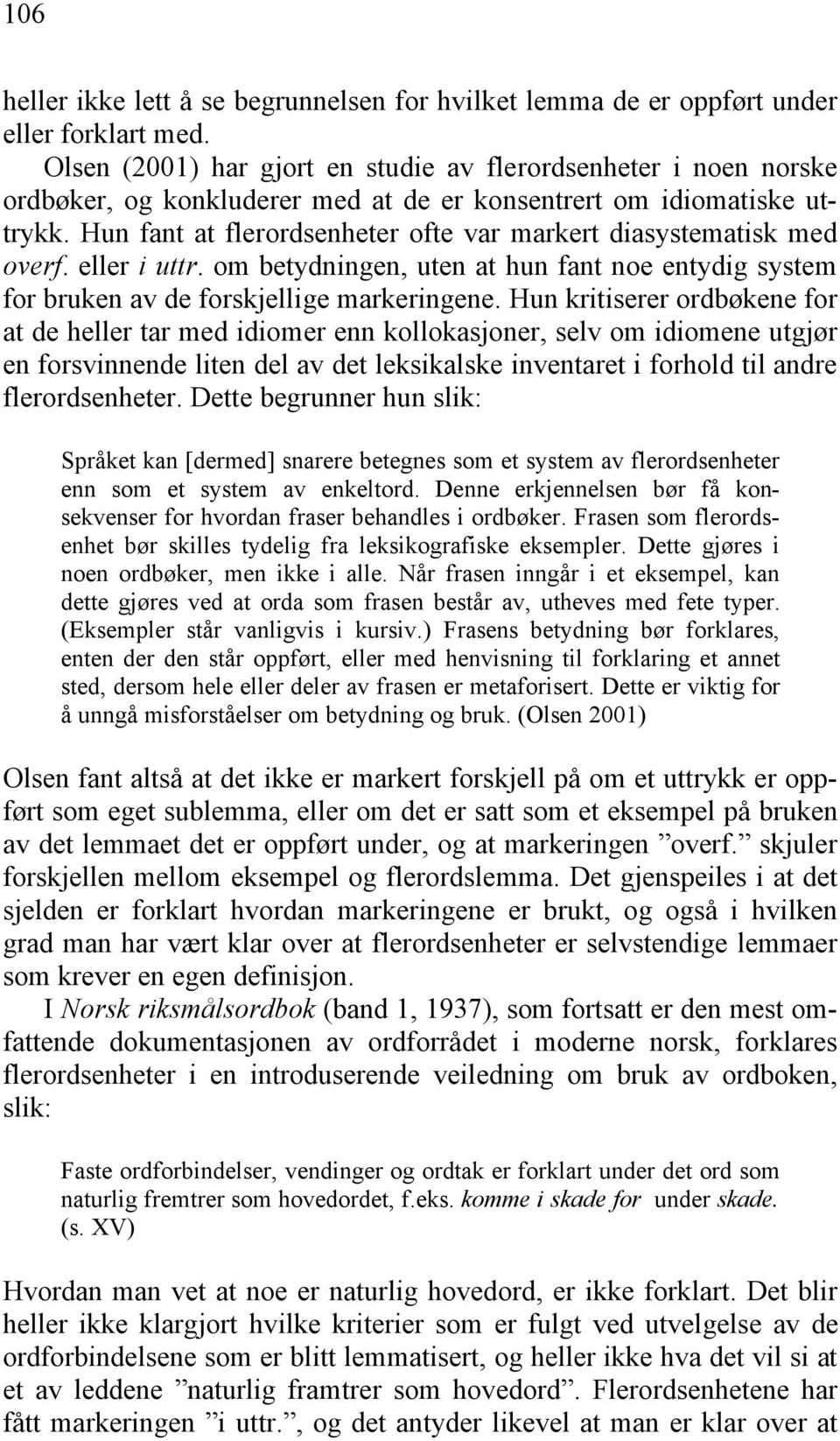 106

heller ikke lett å se begrunnelsen for hvilket lemma de er oppført under eller forklart med.

Olsen (2001) har gjort en studie av flerordsenheter i noen norske ordbøker, og konkluderer med at de er konsentrert om idiomatiske uttrykk. Hun fant at flerordsenheter ofte var markert diasystematisk med overf. eller i uttr. om betydningen, uten at hun fant noe entydig system for bruken av de forskjellige markeringene. Hun kritiserer ordbøkene for at de heller tar med idiomer enn kollokasjoner, selv om idiomene utgjør en forsvinnende liten del av det leksikalske inventaret i forhold til andre flerordsenheter. Dette begrunner hun slik:

Språket kan [dermed] snarere betegnes som et system av flerordsenheter enn som et system av enkeltord. Denne erkjennelsen bør få konsekvenser for hvordan fraser behandles i ordbøker. Frasen som flerordsenhet bør skilles tydelig fra leksikografiske eksempler. Dette gjøres i noen ordbøker, men ikke i alle. Når frasen inngår i et eksempel, kan dette gjøres ved at orda som frasen består av, utheves med fete typer. (Eksempler står vanligvis i kursiv.) Frasens betydning bør forklares, enten der den står oppført, eller med henvisning til forklaring et annet sted, dersom hele eller deler av frasen er metaforisert. Dette er viktig for å unngå misforståelser om betydning og bruk. (Olsen 2001)

Olsen fant altså at det ikke er markert forskjell på om et uttrykk er oppført som eget sublemma, eller om det er satt som et eksempel på bruken av det lemmaet det er oppført under, og at markeringen ”overf.” skjuler forskjellen mellom eksempel og flerordslemma. Det gjenspeiles i at det sjelden er forklart hvordan markeringene er brukt, og også i hvilken grad man har vært klar over at flerordsenheter er selvstendige lemmaer som krever en egen definisjon.

I Norsk riksmålsordbok (band 1, 1937), som fortsatt er den mest omfattende dokumentasjonen av ordforrådet i moderne norsk, forklares flerordsenheter i en introduserende veiledning om bruk av ordboken, slik:

Faste ordforbindelser, vendinger og ordtak er forklart under det ord som naturlig fremtrer som hovedordet, f.eks. komme i skade for under skade. (s. XV)

Hvordan man vet at noe er naturlig hovedord, er ikke forklart. Det blir heller ikke klargjort hvilke kriterier som er fulgt ved utvelgelse av de ordforbindelsene som er blitt lemmatisert, og heller ikke hva det vil si at et av leddene ”naturlig framtrer som hovedord”. Flerordsenhetene har fått markeringen ”i uttr.”, og det antyder likevel at man er klar over at